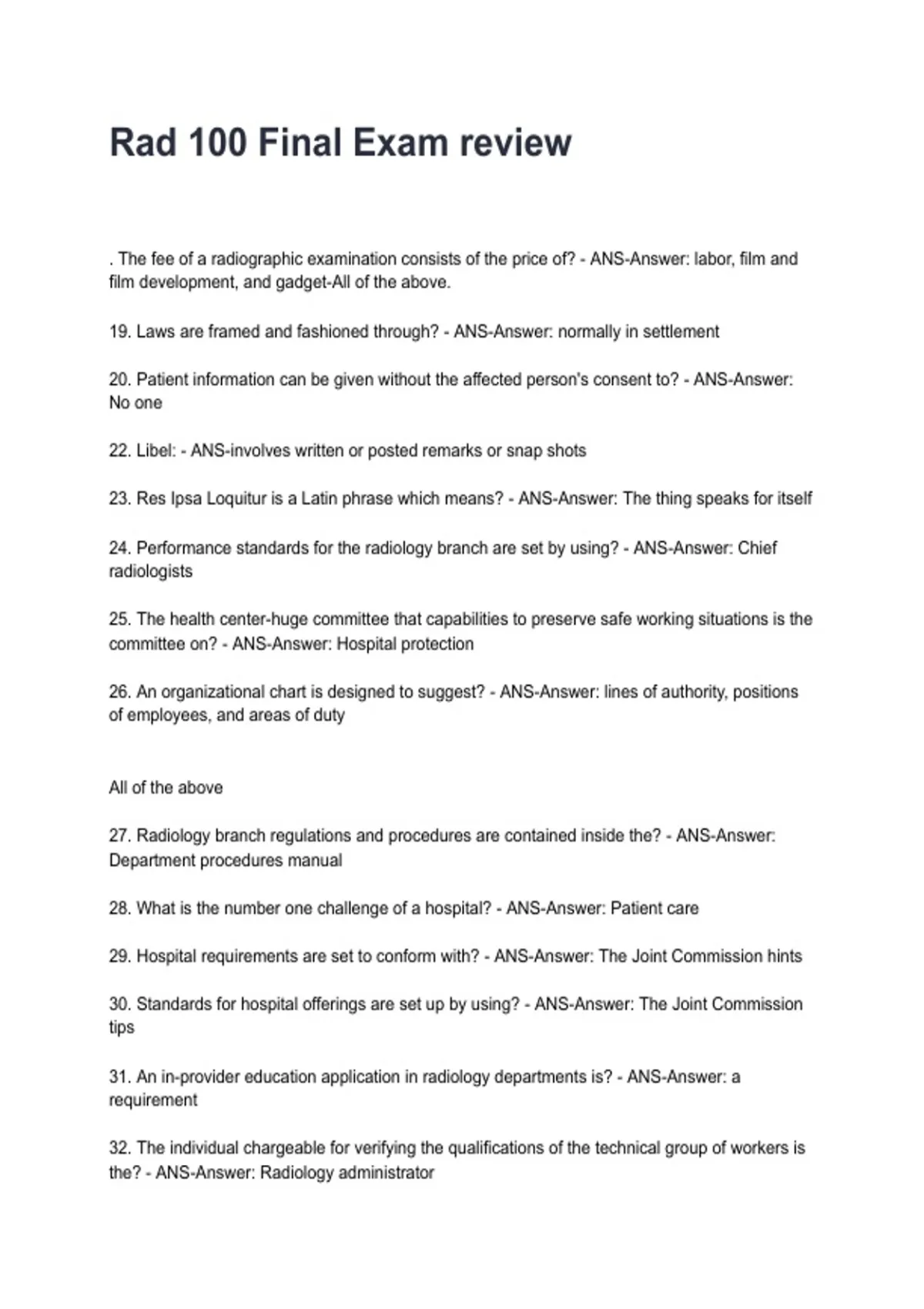 Rad 100 Final Exam review

. The fee of a radiographic examination consists of the price of? - ANS-Answer: labor, film and film development, and gadget-All of the above.

19. Laws are framed and fashioned through? - ANS-Answer: normally in settlement

20. Patient information can be given without the affected person's consent to? - ANS-Answer: No one

22. Libel: - ANS-involves written or posted remarks or snap shots

23. Res Ipsa Loquitur is a Latin phrase which means? - ANS-Answer: The thing speaks for itself

24. Performance standards for the radiology branch are set by using? - ANS-Answer: Chief radiologists

25. The health center-huge committee that capabilities to preserve safe working situations is the committee on? - ANS-Answer: Hospital protection

26. An organizational chart is designed to suggest? - ANS-Answer: lines of authority, positions of employees, and areas of duty

All of the above

27. Radiology branch regulations and procedures are contained inside the? - ANS-Answer: Department procedures manual

28. What is the number one challenge of a hospital? - ANS-Answer: Patient care

29. Hospital requirements are set to conform with? - ANS-Answer: The Joint Commission hints

30. Standards for hospital offerings are set up by using? - ANS-Answer: The Joint Commission tips

31. An in-provider education application in radiology departments is? - ANS-Answer: a requirement

32. The individual chargeable for verifying the qualifications of the technical group of workers is the? - ANS-Answer: Radiology administrator